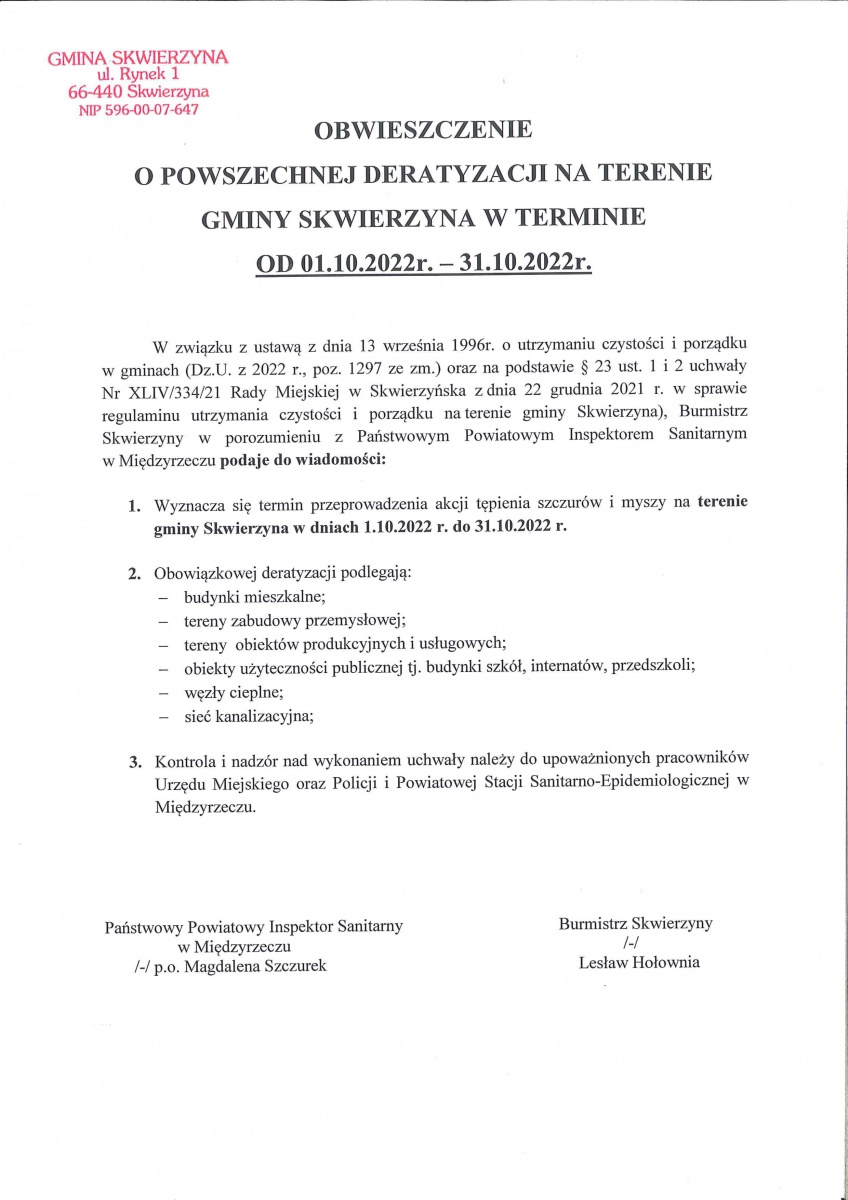 GMINA SKWIERZYNA
ul. Rynek 1
66-440 Skwierzyna
NIP 596-00-07-647

OBWIESZCZENIE
O POWSZECHNEJ DERATYZACJI NA TERENIE
GMINY SKWIERZYNA W TERMINIE
OD 01.10.2022r. – 31.10.2022r.

W związku z ustawą z dnia 13 września 1996r. o utrzymaniu czystości i porządku w gminach (Dz.U. z 2022 r., poz. 1297 ze zm.) oraz na podstawie § 23 ust. 1 i 2 uchwały Nr XLIV/334/21 Rady Miejskiej w Skwierzyńska z dnia 22 grudnia 2021 r. w sprawie regulaminu utrzymania czystości i porządku na terenie gminy Skwierzyna), Burmistrz Skwierzyny w porozumieniu z Państwowym Powiatowym Inspektorem Sanitarnym w Międzyrzeczu podaje do wiadomości:

1. Wyznacza się termin przeprowadzenia akcji tępienia szczurów i myszy na terenie gminy Skwierzyna w dniach 1.10.2022 r. do 31.10.2022 r.

2. Obowiązkowej deratyzacji podlegają:
– budynki mieszkalne;
– tereny zabudowy przemysłowej;
– tereny obiektów produkcyjnych i usługowych;
– obiekty użyteczności publicznej tj. budynki szkół, internatów, przedszkoli;
– węzły cieplne;
– sieć kanalizacyjna;

3. Kontrola i nadzór nad wykonaniem uchwały należy do upoważnionych pracowników Urzędu Miejskiego oraz Policji i Powiatowej Stacji Sanitarno-Epidemiologicznej w Międzyrzeczu.

Państwowy Powiatowy Inspektor Sanitarny
w Międzyrzeczu
/-/ p.o. Magdalena Szczurek

Burmistrz Skwierzyny
/-/
Lesław Hołownia